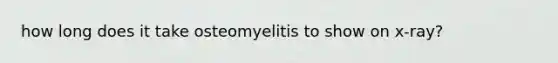 how long does it take osteomyelitis to show on x-ray?